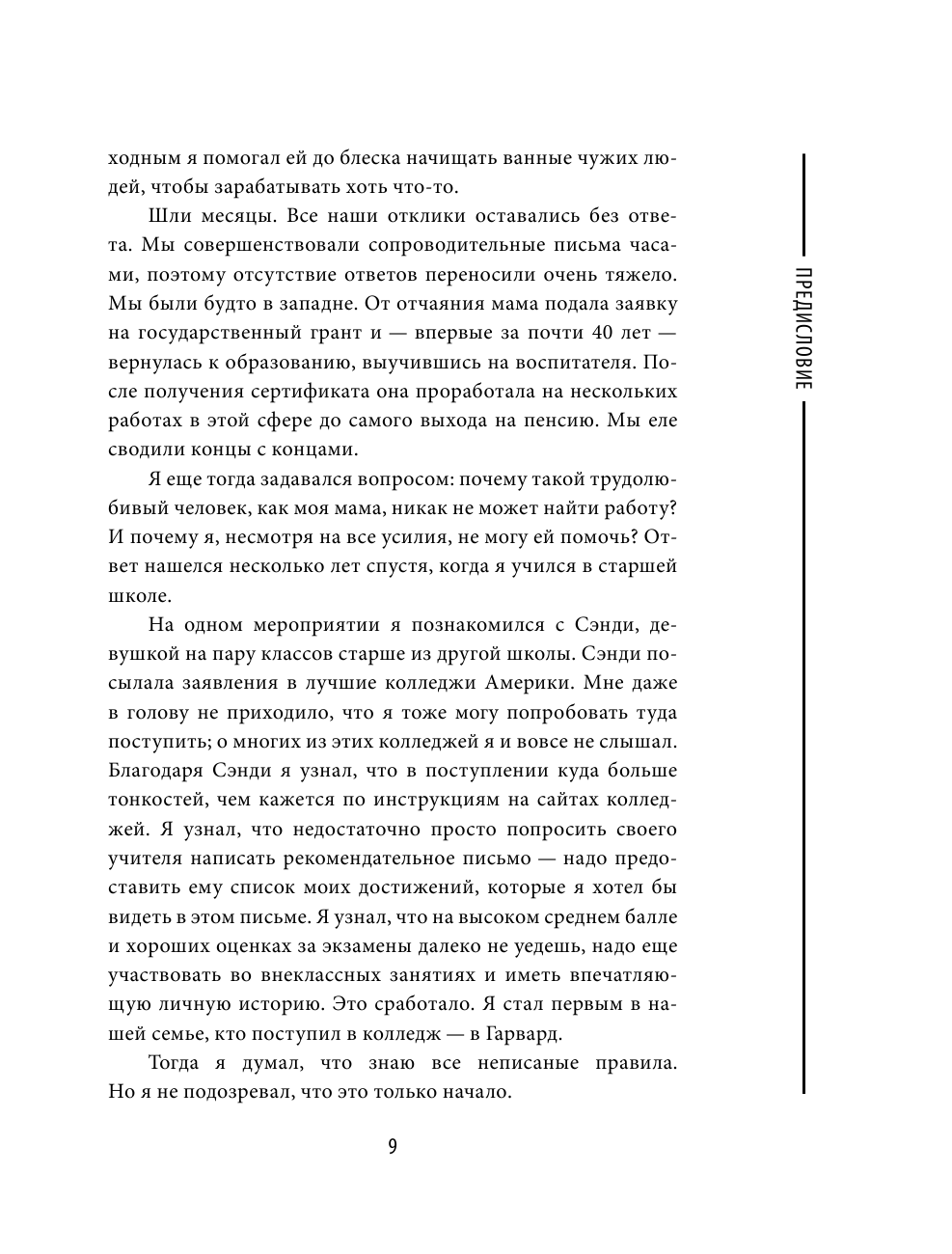 ходным я помогал ей до блеска начищать ванные чужих людей, чтобы зарабатывать хоть что-то.

Шли месяцы. Все наши отклики оставались без ответа. Мы совершенствовали сопроводительные письма часами, поэтому отсутствие ответов переносили очень тяжело. Мы были будто в западне. От отчаяния мама подала заявку на государственный грант и — впервые за почти 40 лет — вернулась к образованию, выучившись на воспитателя. После получения сертификата она проработала на нескольких работах в этой сфере до самого выхода на пенсию. Мы еле сводили концы с концами.

Я еще тогда задавался вопросом: почему такой трудолюбивый человек, как моя мама, никак не может найти работу? И почему я, несмотря на все усилия, не могу ей помочь? Ответ нашелся несколько лет спустя, когда я учился в старшей школе.

На одном мероприятии я познакомился с Сэнди, девушкой на пару классов старше из другой школы. Сэнди посылала заявления в лучшие колледжи Америки. Мне даже в голову не приходило, что я тоже могу попробовать туда поступить; о многих из этих колледжей я и вовсе не слышал. Благодаря Сэнди я узнал, что в поступлении куда больше тонкостей, чем кажется по инструкциям на сайтах колледжей. Я узнал, что недостаточно просто попросить своего учителя написать рекомендательное письмо — надо предоставить ему список моих достижений, которые я хотел бы видеть в этом письме. Я узнал, что на высоком среднем балле и хороших оценках за экзамены далеко не уедешь, надо еще участвовать во внеклассных занятиях и иметь впечатляющую личную историю. Это сработало. Я стал первым в нашей семье, кто поступил в колледж — в Гарвард.

Тогда я думал, что знаю все неписаные правила. Но я не подозревал, что это только начало.

ПРЕДИСЛОВИЕ

9